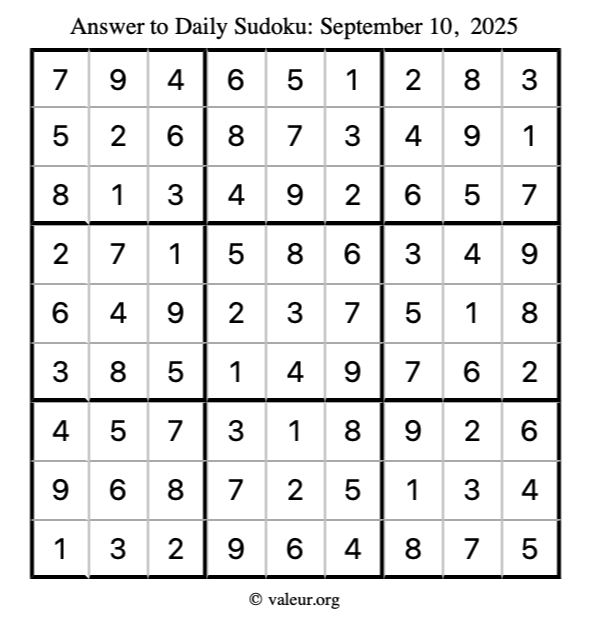 Answer to Daily Sudoku: September 10, 2025

| | | | | | | | | |
|---|---|---|---|---|---|---|---|---|
| 7 | 9 | 4 | 6 | 5 | 1 | 2 | 8 | 3 |
| 5 | 2 | 6 | 8 | 7 | 3 | 4 | 9 | 1 |
| 8 | 1 | 3 | 4 | 9 | 2 | 6 | 5 | 7 |
| 2 | 7 | 1 | 5 | 8 | 6 | 3 | 4 | 9 |
| 6 | 4 | 9 | 2 | 3 | 7 | 5 | 1 | 8 |
| 3 | 8 | 5 | 1 | 4 | 9 | 7 | 6 | 2 |
| 4 | 5 | 7 | 3 | 1 | 8 | 9 | 2 | 6 |
| 9 | 6 | 8 | 7 | 2 | 5 | 1 | 3 | 4 |
| 1 | 3 | 2 | 9 | 6 | 4 | 8 | 7 | 5 |

© valeur.org